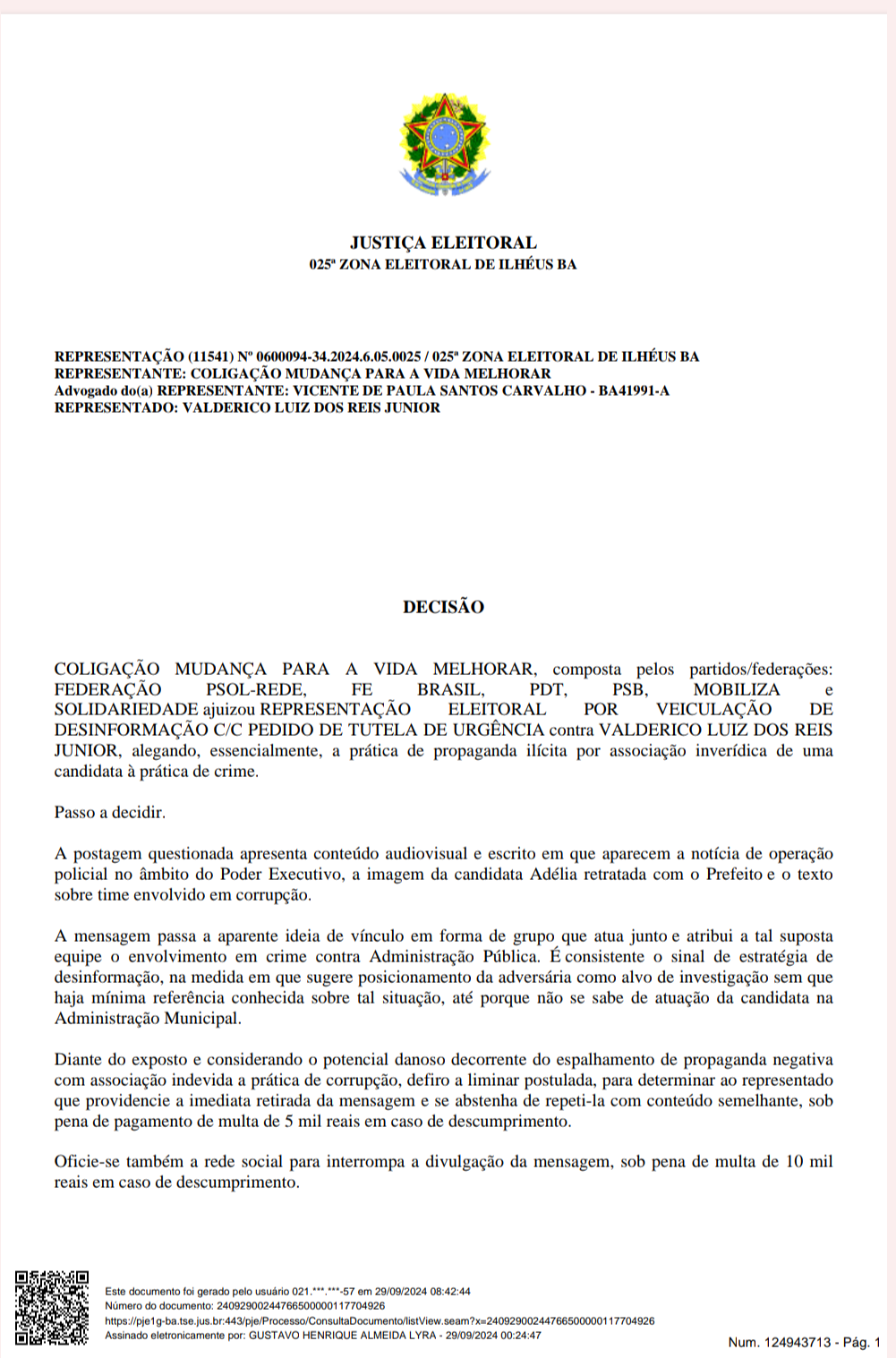 JUSTIÇA ELEITORAL
025ª ZONA ELEITORAL DE ILHÉUS BA

REPRESENTAÇÃO (11541) Nº 0600094-34.2024.6.05.0025 / 025ª ZONA ELEITORAL DE ILHÉUS BA
REPRESENTANTE: COLIGAÇÃO MUDANÇA PARA A VIDA MELHORAR
Advogado do(a) REPRESENTANTE: VICENTE DE PAULA SANTOS CARVALHO - BA41991-A
REPRESENTADO: VALDERICO LUIZ DOS REIS JUNIOR

DECISÃO

COLIGAÇÃO MUDANÇA PARA A VIDA MELHORAR, composta pelos partidos/federações: FEDERAÇÃO PSOL-REDE, FE BRASIL, PDT, PSB, MOBILIZA e SOLIDARIEDADE ajuizou REPRESENTAÇÃO ELEITORAL POR VEICULAÇÃO DE DESINFORMAÇÃO C/C PEDIDO DE TUTELA DE URGÊNCIA contra VALDERICO LUIZ DOS REIS JUNIOR, alegando, essencialmente, a prática de propaganda ilícita por associação inverídica de uma candidata à prática de crime.

Passo a decidir.

A postagem questionada apresenta conteúdo audiovisual e escrito em que aparecem a notícia de operação policial no âmbito do Poder Executivo, a imagem da candidata Adélia retratada com o Prefeito e o texto sobre time envolvido em corrupção.

A mensagem passa a aparente ideia de vínculo em forma de grupo que atua junto e atribui a tal suposta equipe o envolvimento em crime contra Administração Pública. É consistente o sinal de estratégia de desinformação, na medida em que sugere posicionamento da adversária como alvo de investigação sem que haja mínima referência conhecida sobre tal situação, até porque não se sabe de atuação da candidata na Administração Municipal.

Diante do exposto e considerando o potencial danoso decorrente do espalhamento de propaganda negativa com associação indevida a prática de corrupção, defiro a liminar postulada, para determinar ao representado que providencie a imediata retirada da mensagem e se abstenha de repeti-la com conteúdo semelhante, sob pena de pagamento de multa de 5 mil reais em caso de descumprimento.

Oficie-se também a rede social para interrompa a divulgação da mensagem, sob pena de multa de 10 mil reais em caso de descumprimento.

Este documento foi gerado pelo usuário 021.***.***-57 em 29/09/2024 08:42:44
Número do documento: 24092900244766500000117704926
https://pje1g-ba.tse.jus.br:443/pje/Processo/ConsultaDocumento/listView.seam?x=24092900244766500000117704926
Assinado eletronicamente por: GUSTAVO HENRIQUE ALMEIDA LYRA - 29/09/2024 00:24:47

Num. 124943713 - Pág. 1